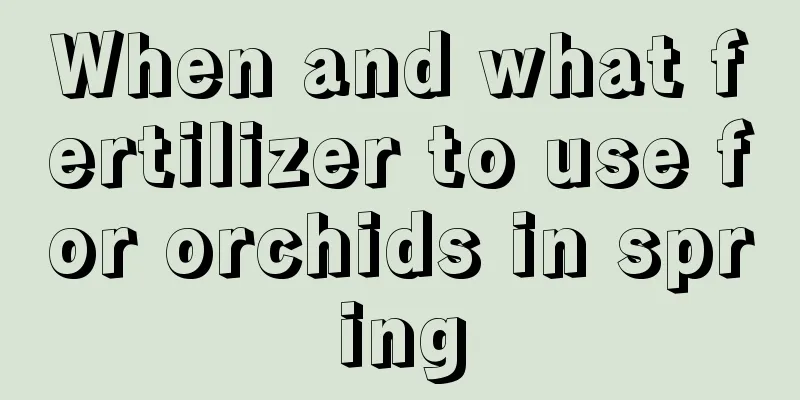 When and what fertilizer to use for orchids in spring